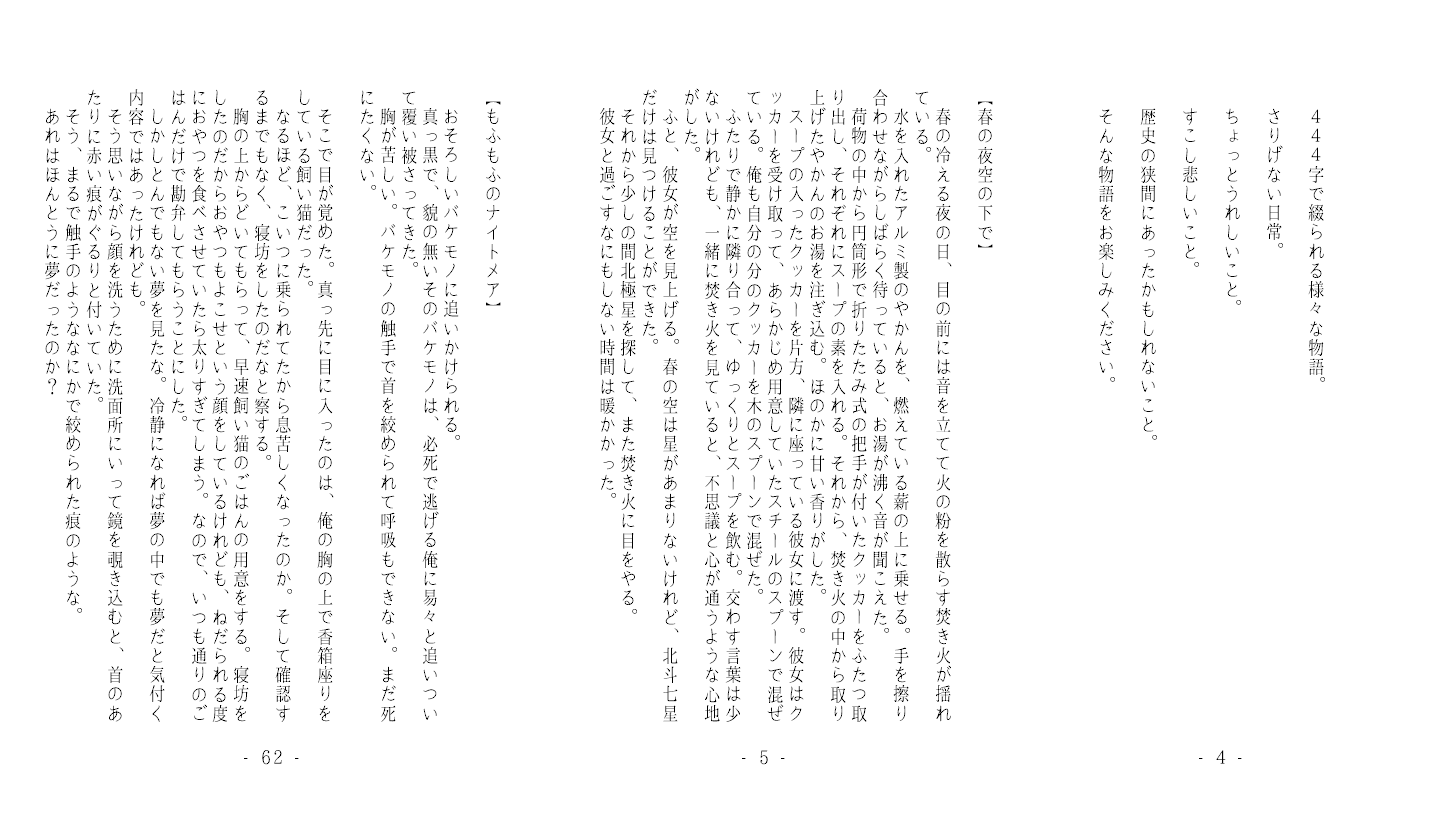 444字で綴られる様々な物語。

さりげない日常。

ちょっとうれしいこと。

すこし悲しいこと。

歴史の狭間にあったかもしれないこと。

そんな物語をお楽しみください。

- 4 -

【春の夜空の下で】

春の冷える夜の日、目の前には音を立てて火の粉を散らす焚き火が揺れている。

水を入れたアルミ製のやかんを、燃えている薪の上に乗せる。手を擦り合わせながらしばらく待っていると、お湯が沸く音が聞こえた。

荷物の中から円筒形で折りたたみ式の把手が付いたクッカーをふたつ取り出し、それぞれにスープの素を入れる。それから、焚き火の中から取り上げたやかんのお湯を注ぎ込む。ほのかに甘い香りがした。

スープの入ったクッカーを片方、隣に座っている彼女に渡す。彼女はクッカーを受け取って、あらかじめ用意していたスチールのスプーンで混ぜている。俺も自分の分のクッカーを木のスプーンで混ぜた。

ふたりで静かに隣り合って、ゆっくりとスープを飲む。交わす言葉は少ないけれども、一緒に焚き火を見ていると、不思議と心が通うような心地がした。

ふと、彼女が空を見上げる。春の空は星があまりないけれど、北斗七星だけは見つけることができた。

それから少しの間北極星を探して、また焚き火に目をやる。

彼女と過ごすなにもしない時間は暖かかった。

- 5 -

【もふもふのナイトメア】

おそろしいバケモノに追いかけられる。

真っ黒で、貌の無いそのバケモノは、必死で逃げる俺に易々と追いついて覆い被さってきた。

胸が苦しい。バケモノの触手で首を絞められて呼吸もできない。まだ死にたくない。

そこで目が覚めた。真っ先に目に入ったのは、俺の胸の上で香箱座りをしている飼い猫だった。

なるほど、こいつに乗られてたから息苦しくなったのか。そして確認するまでもなく、寝坊をしたのだなと察する。

胸の上からどいてもらって、早速飼い猫のごはんの用意をする。寝坊をしたのだからおやつもよこせという顔をしているけれども、ねだられる度におやつを食べさせていたら太りすぎてしまう。なので、いつも通りのごはんだけで勘弁してもらうことにした。

しかしとんでもない夢を見たな。冷静になれば夢の中でも夢だと気付く内容ではあったけれども。

そう思いながら顔を洗うために洗面所にいって鏡を覗き込むと、首のあたりに赤い痕がぐるりと付いていた。

そう、まるで触手のようななにかで絞められた痕のような。

あれはほんとうに夢だったのか?

- 62 -